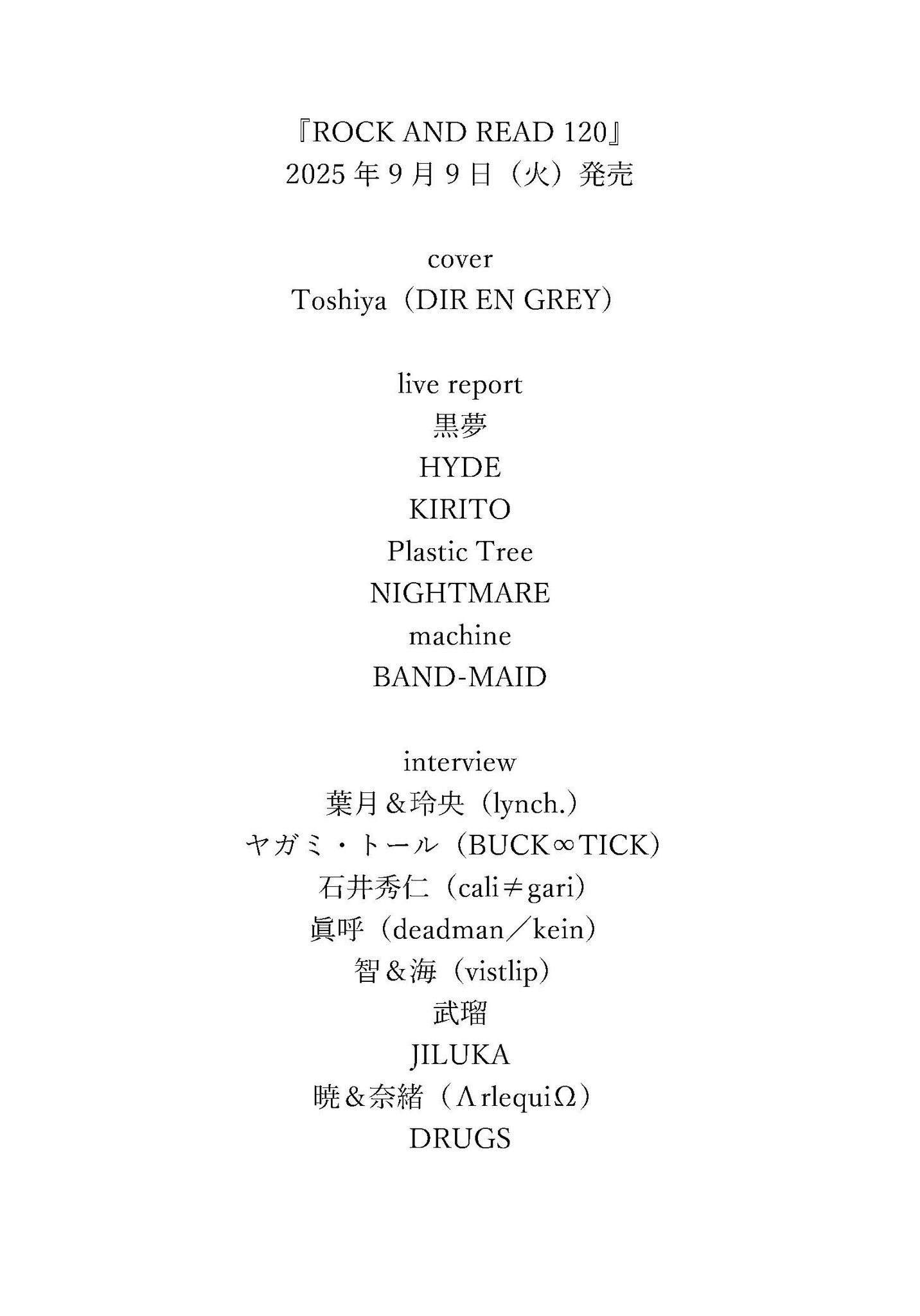 『ROCK AND READ 120』
2025 年 9 月 9 日（火）発売

cover
Toshiya（DIR EN GREY）

live report
黒夢
HYDE
KIRITO
Plastic Tree
NIGHTMARE
machine
BAND-MAID

interview
葉月＆玲央（lynch.）
ヤガミ・トール（BUCK∞TICK）
石井秀仁（cali≠gari）
眞呼（deadman／kein）
智＆海（vistlip）
武瑠
JILUKA
暁＆奈緒（ΛrlequiΩ）
DRUGS